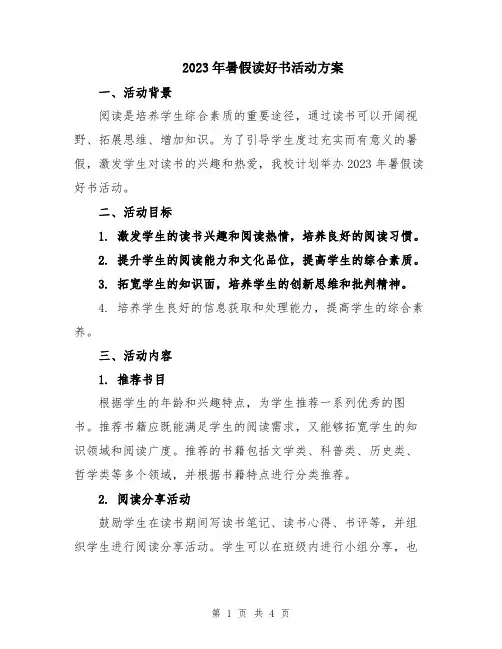 2023年暑假读好书活动方案

一、活动背景

阅读是培养学生综合素质的重要途径，通过读书可以开阔视野、拓展思维、增加知识。为了引导学生度过充实而有意义的暑假，激发学生对读书的兴趣和热爱，我校计划举办2023年暑假读好书活动。

二、活动目标

1. 激发学生的读书兴趣和阅读热情，培养良好的阅读习惯。

2. 提升学生的阅读能力和文化品位，提高学生的综合素质。

3. 拓宽学生的知识面，培养学生的创新思维和批判精神。

4. 培养学生良好的信息获取和处理能力，提高学生的综合素养。

三、活动内容

1. 推荐书目

根据学生的年龄和兴趣特点，为学生推荐一系列优秀的图书。推荐书籍应既能满足学生的阅读需求，又能够拓宽学生的知识领域和阅读广度。推荐的书籍包括文学类、科普类、历史类、哲学类等多个领域，并根据书籍特点进行分类推荐。

2. 阅读分享活动

鼓励学生在读书期间写读书笔记、读书心得、书评等，并组织学生进行阅读分享活动。学生可以在班级内进行小组分享，也

第 1 页 共 4 页